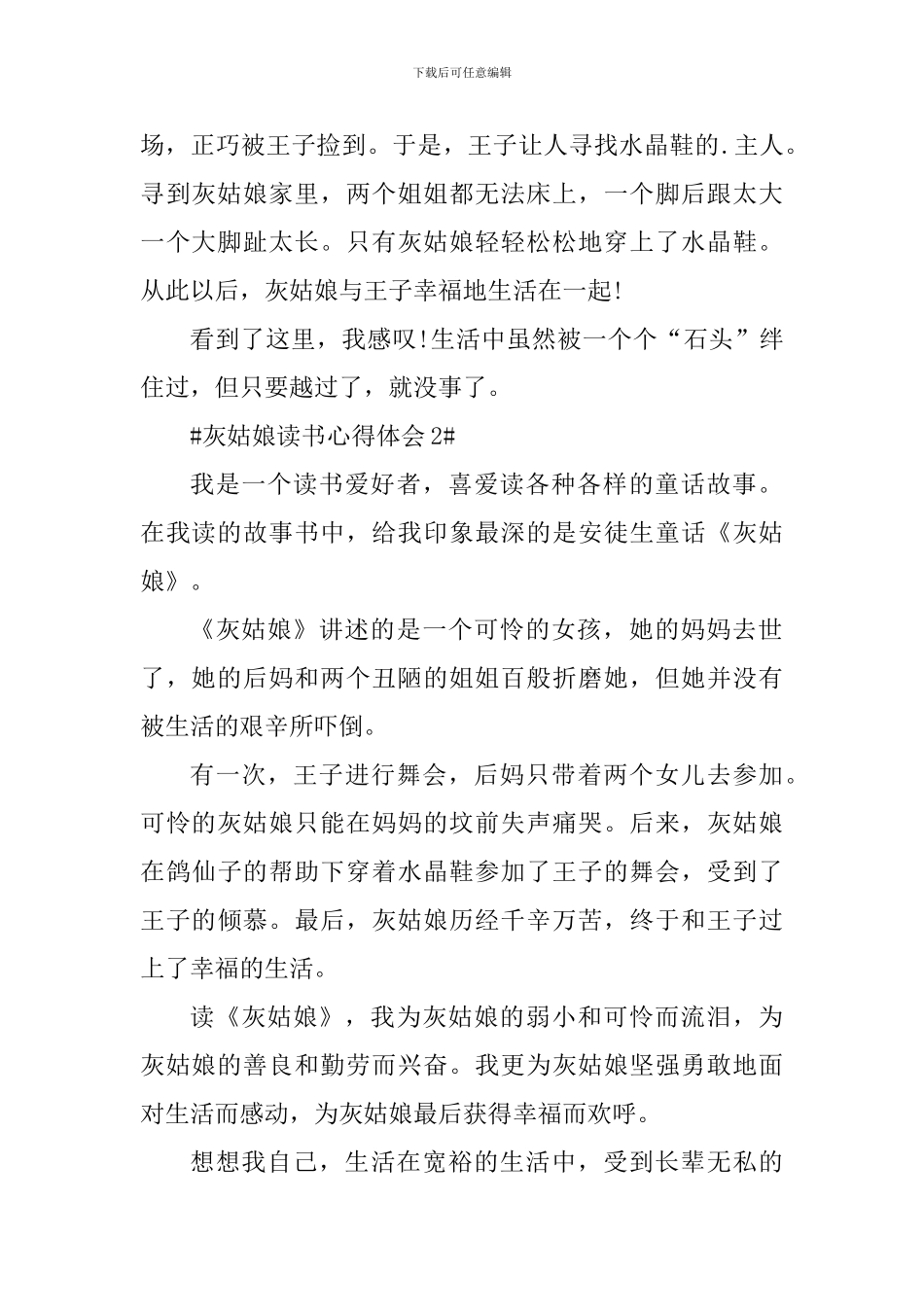 下载后可任意编辑

场，正巧被王子捡到。于是，王子让人寻找水晶鞋的.主人。寻到灰姑娘家里，两个姐姐都无法床上，一个脚后跟太大一个大脚趾太长。只有灰姑娘轻轻松松地穿上了水晶鞋。从此以后，灰姑娘与王子幸福地生活在一起!

看到了这里，我感叹!生活中虽然被一个个“石头”绊住过，但只要越过了，就没事了。

#灰姑娘读书心得体会 2#

我是一个读书爱好者，喜爱读各种各样的童话故事。在我读的故事书中，给我印象最深的是安徒生童话《灰姑娘》。

《灰姑娘》讲述的是一个可怜的女孩，她的妈妈去世了，她的后妈和两个丑陋的姐姐百般折磨她，但她并没有被生活的艰辛所吓倒。

有一次，王子进行舞会，后妈只带着两个女儿去参加。可怜的灰姑娘只能在妈妈的坟前失声痛哭。后来，灰姑娘在鸽仙子的帮助下穿着水晶鞋参加了王子的舞会，受到了王子的倾慕。最后，灰姑娘历经千辛万苦，终于和王子过上了幸福的生活。

读《灰姑娘》，我为灰姑娘的弱小和可怜而流泪，为灰姑娘的善良和勤劳而兴奋。我更为灰姑娘坚强勇敢地面对生活而感动，为灰姑娘最后获得幸福而欢呼。

想想我自己，生活在宽裕的生活中，受到长辈无私的